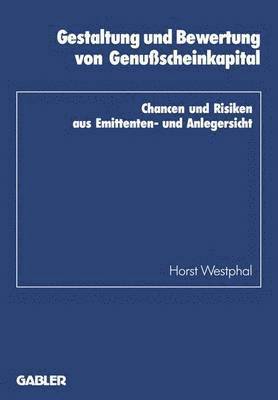 Gestaltung und Bewertung von Genußscheinkapital

Chancen und Risiken aus Emittenten- und Anlegersicht

Horst Westphal

GABLER